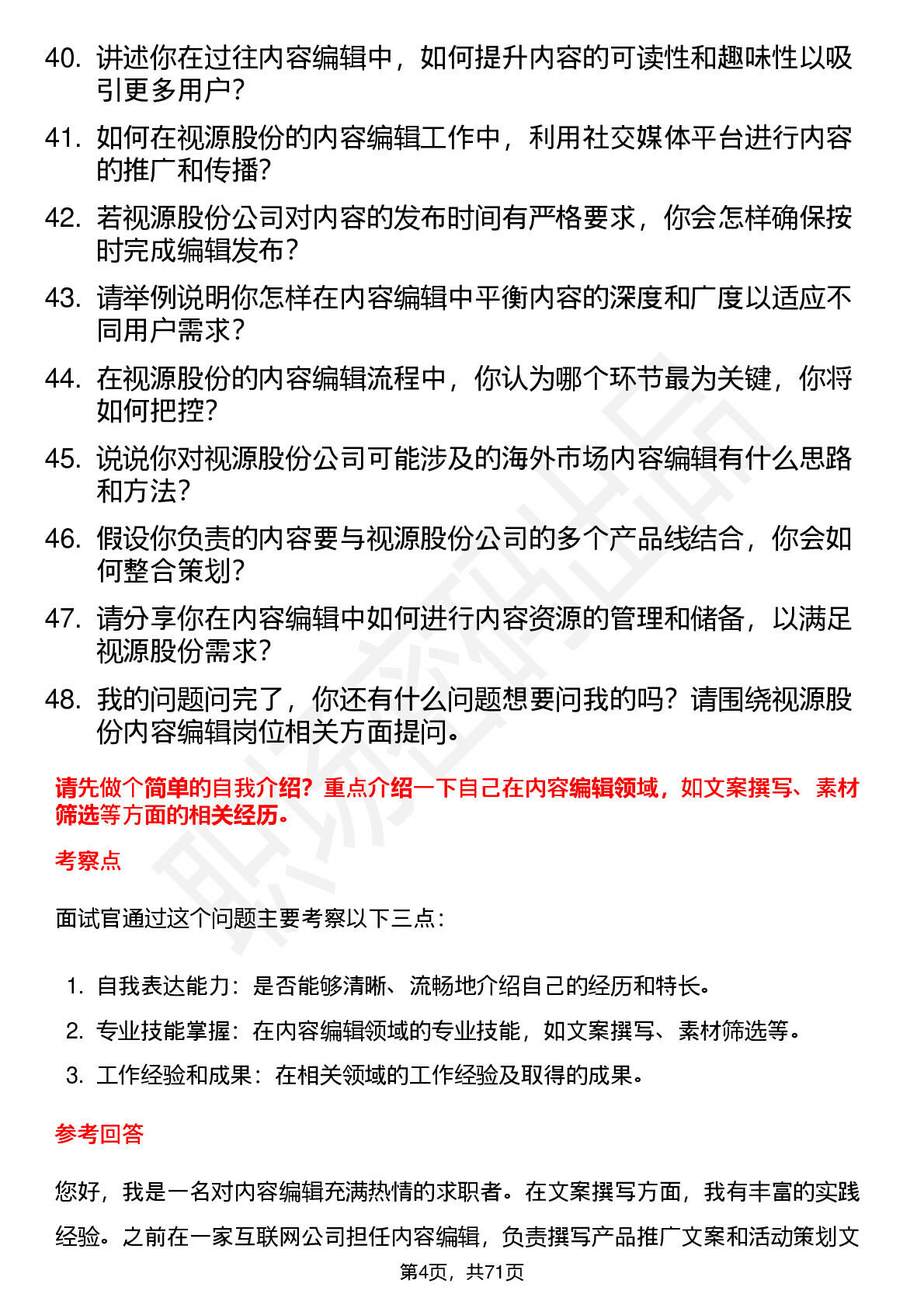 40. 讲述你在过往内容编辑中，如何提升内容的可读性和趣味性以吸引更多用户？

41. 如何在视源股份的内容编辑工作中，利用社交媒体平台进行内容的推广和传播？

42. 若视源股份公司对内容的发布时间有严格要求，你会怎样确保按时完成编辑发布？

43. 请举例说明你怎样在内容编辑中平衡内容的深度和广度以适应不同用户需求？

44. 在视源股份的内容编辑流程中，你认为哪个环节最为关键，你将如何把控？

45. 说说你对视源股份公司可能涉及的海外市场内容编辑有什么思路和方法？

46. 假设你负责的内容要与视源股份公司的多个产品线结合，你会如何整合策划？

47. 请分享你在内容编辑中如何进行内容资源的管理和储备，以满足视源股份需求？

48. 我的问题问完了，你还有什么问题想要问我的吗？请围绕视源股份内容编辑岗位相关方面提问。

请先做个简单的自我介绍？重点介绍一下自己在内容编辑领域，如文案撰写、素材筛选等方面的相关经历。

考察点

面试官通过这个问题主要考察以下三点：

1. 自我表达能力：是否能够清晰、流畅地介绍自己的经历和特长。
2. 专业技能掌握：在内容编辑领域的专业技能，如文案撰写、素材筛选等。
3. 工作经验和成果：在相关领域的工作经验及取得的成果。

参考回答

您好，我是一名对内容编辑充满热情的求职者。在文案撰写方面，我有丰富的实践经验。之前在一家互联网公司担任内容编辑，负责撰写产品推广文案和活动策划文

第4页，共71页